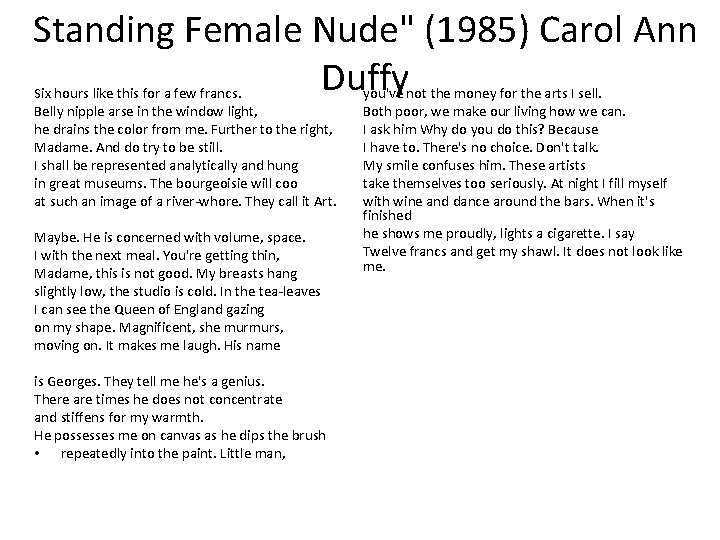 Standing Female Nude" (1985) Carol Ann Duffy

Six hours like this for a few francs.
Belly nipple arse in the window light,
he drains the color from me. Further to the right,
Madame. And do try to be still.
I shall be represented analytically and hung
in great museums. The bourgeoisie will coo
at such an image of a river-whore. They call it Art.

Maybe. He is concerned with volume, space.
I with the next meal. You're getting thin,
Madame, this is not good. My breasts hang
slightly low, the studio is cold. In the tea-leaves
I can see the Queen of England gazing
on my shape. Magnificent, she murmurs,
moving on. It makes me laugh. His name

is Georges. They tell me he's a genius.
There are times he does not concentrate
and stiffens for my warmth.
He possesses me on canvas as he dips the brush
• repeatedly into the paint. Little man,

you've not the money for the arts I sell.
Both poor, we make our living how we can.
I ask him Why do you do this? Because
I have to. There's no choice. Don't talk.
My smile confuses him. These artists
take themselves too seriously. At night I fill myself
with wine and dance around the bars. When it's finished
he shows me proudly, lights a cigarette. I say
Twelve francs and get my shawl. It does not look like me.